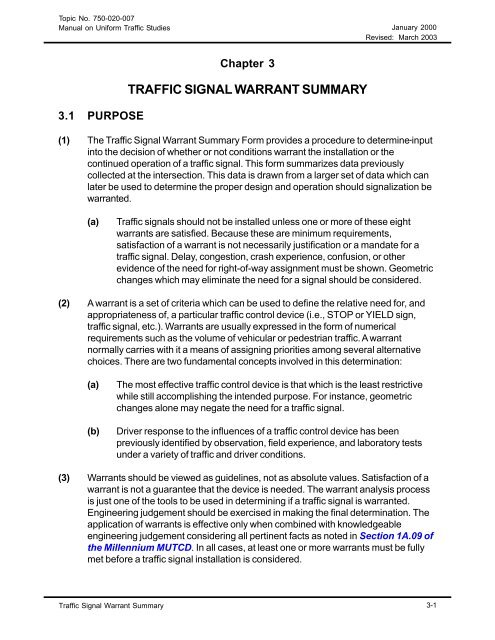 Topic No. 750-020-007
Manual on Uniform Traffic Studies

January 2000
Revised: March 2003

Chapter 3

TRAFFIC SIGNAL WARRANT SUMMARY

3.1 PURPOSE

(1) The Traffic Signal Warrant Summary Form provides a procedure to determine-input into the decision of whether or not conditions warrant the installation or the continued operation of a traffic signal. This form summarizes data previously collected at the intersection. This data is drawn from a larger set of data which can later be used to determine the proper design and operation should signalization be warranted.

(a) Traffic signals should not be installed unless one or more of these eight warrants are satisfied. Because these are minimum requirements, satisfaction of a warrant is not necessarily justification or a mandate for a traffic signal. Delay, congestion, crash experience, confusion, or other evidence of the need for right-of-way assignment must be shown. Geometric changes which may eliminate the need for a signal should be considered.

(2) A warrant is a set of criteria which can be used to define the relative need for, and appropriateness of, a particular traffic control device (i.e., STOP or YIELD sign, traffic signal, etc.). Warrants are usually expressed in the form of numerical requirements such as the volume of vehicular or pedestrian traffic. A warrant normally carries with it a means of assigning priorities among several alternative choices. There are two fundamental concepts involved in this determination:

(a) The most effective traffic control device is that which is the least restrictive while still accomplishing the intended purpose. For instance, geometric changes alone may negate the need for a traffic signal.

(b) Driver response to the influences of a traffic control device has been previously identified by observation, field experience, and laboratory tests under a variety of traffic and driver conditions.

(3) Warrants should be viewed as guidelines, not as absolute values. Satisfaction of a warrant is not a guarantee that the device is needed. The warrant analysis process is just one of the tools to be used in determining if a traffic signal is warranted. Engineering judgement should be exercised in making the final determination. The application of warrants is effective only when combined with knowledgeable engineering judgement considering all pertinent facts as noted in Section 1A.09 of the Millennium MUTCD. In all cases, at least one or more warrants must be fully met before a traffic signal installation is considered.

Traffic Signal Warrant Summary
3-1